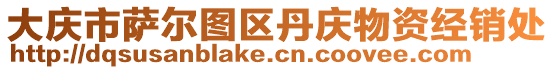 大庆市萨尔图区丹庆物资经销处
http://dqsusanblake.cn.coovee.com